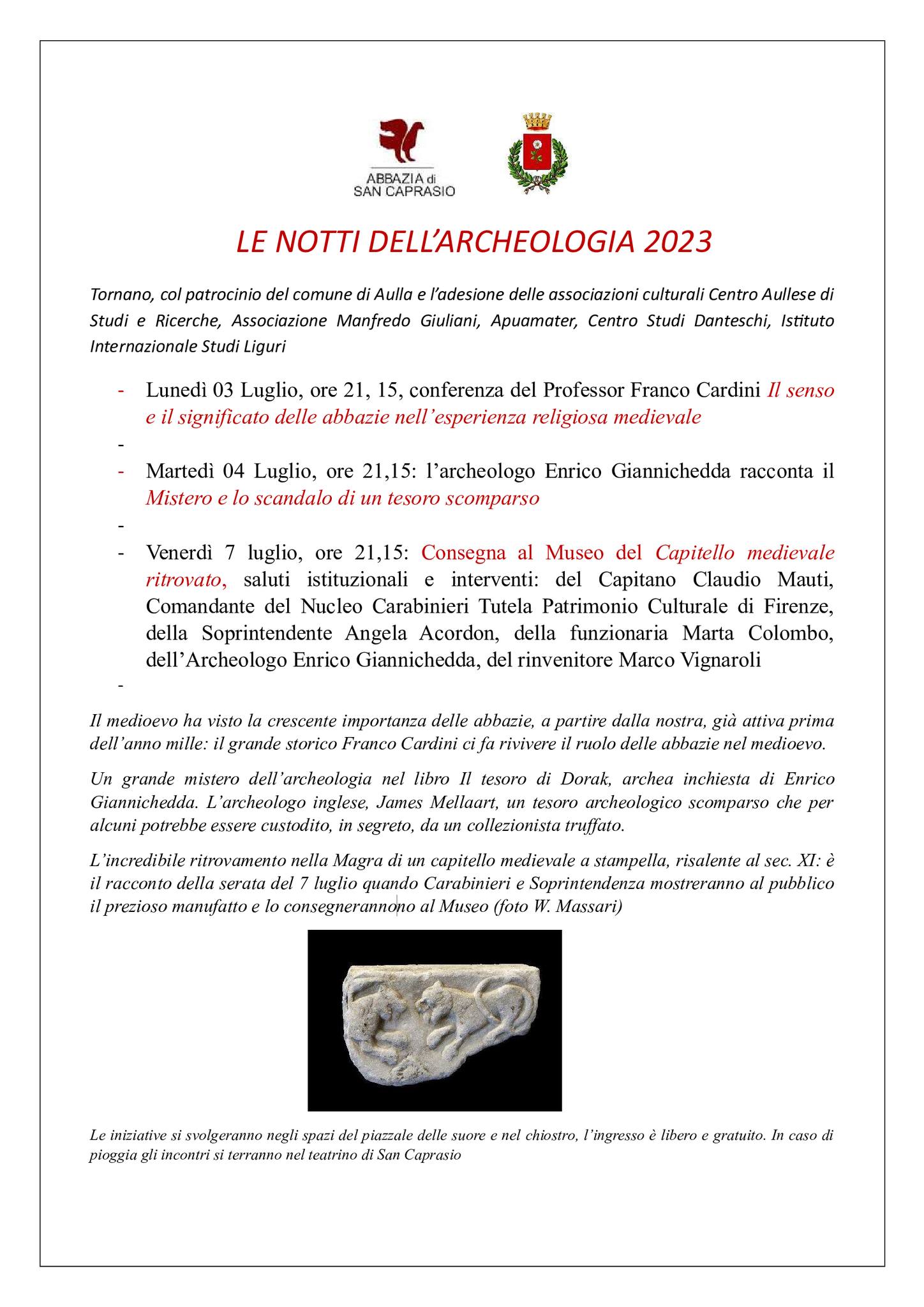 ABBAZIA di
SAN CAPRASIO

LE NOTTI DELL'ARCHEOLOGIA 2023

Tornano, col patrocinio del comune di Aulla e l'adesione delle associazioni culturali Centro Aullese di Studi e Ricerche, Associazione Manfredo Giuliani, Apuamater, Centro Studi Danteschi, Istituto Internazionale Studi Liguri

- Lunedì 03 Luglio, ore 21, 15, conferenza del Professor Franco Cardini Il senso e il significato delle abbazie nell'esperienza religiosa medievale
-
- Martedì 04 Luglio, ore 21,15: l'archeologo Enrico Giannichedda racconta il Mistero e lo scandalo di un tesoro scomparso
-
- Venerdì 7 luglio, ore 21,15: Consegna al Museo del Capitello medievale ritrovato, saluti istituzionali e interventi: del Capitano Claudio Mauti, Comandante del Nucleo Carabinieri Tutela Patrimonio Culturale di Firenze, della Soprintendente Angela Acordon, della funzionaria Marta Colombo, dell'Archeologo Enrico Giannichedda, del rinvenitore Marco Vignaroli
-

Il medioevo ha visto la crescente importanza delle abbazie, a partire dalla nostra, già attiva prima dell'anno mille: il grande storico Franco Cardini ci fa rivivere il ruolo delle abbazie nel medioevo.

Un grande mistero dell'archeologia nel libro Il tesoro di Dorak, archea inchiesta di Enrico Giannichedda. L'archeologo inglese, James Mellaart, un tesoro archeologico scomparso che per alcuni potrebbe essere custodito, in segreto, da un collezionista truffato.

L'incredibile ritrovamento nella Magra di un capitello medievale a stampella, risalente al sec. XI: è il racconto della serata del 7 luglio quando Carabinieri e Soprintendenza mostreranno al pubblico il prezioso manufatto e lo consegnerannono al Museo (foto W. Massari)

Le iniziative si svolgeranno negli spazi del piazzale delle suore e nel chiostro, l'ingresso è libero e gratuito. In caso di pioggia gli incontri si terranno nel teatrino di San Caprasio